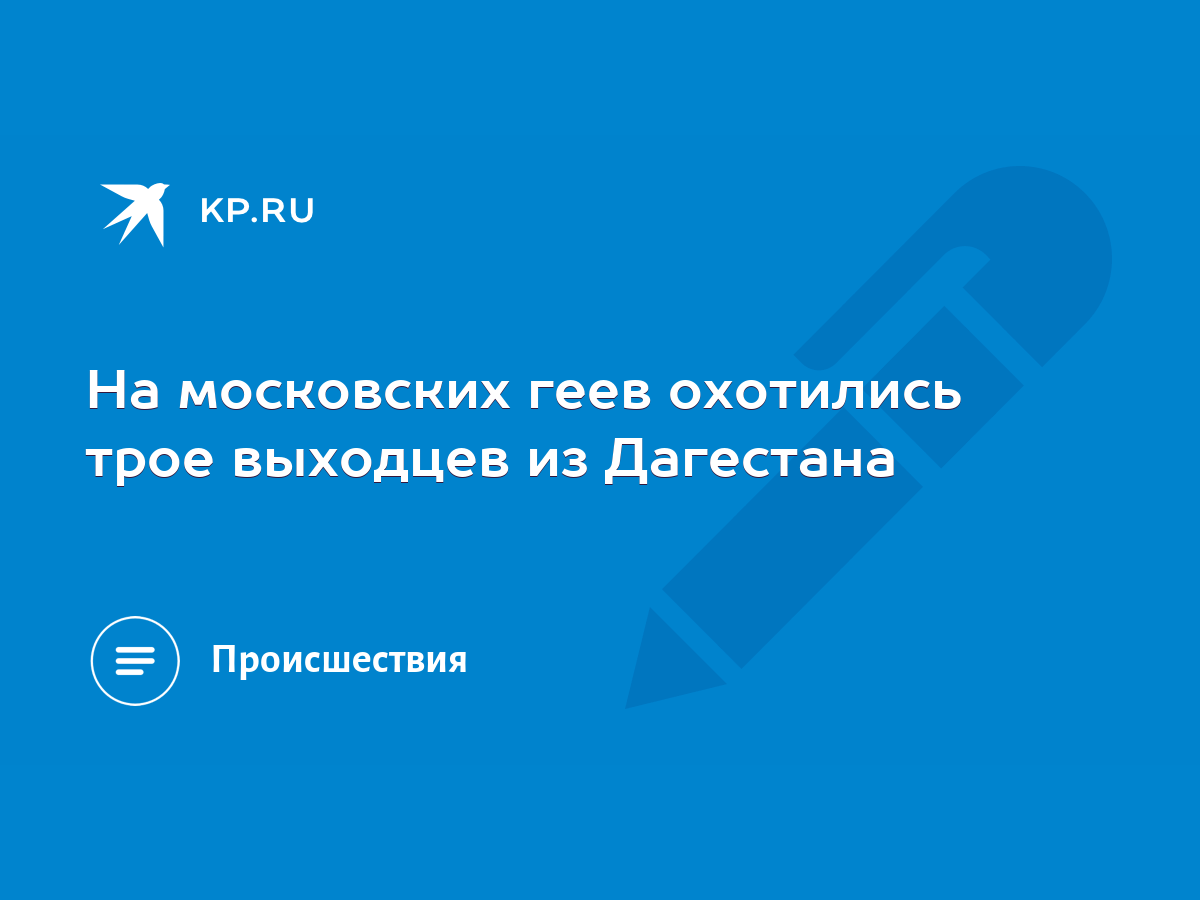 KP.RU

На московских геев охотились трое выходцев из Дагестана

Происшествия